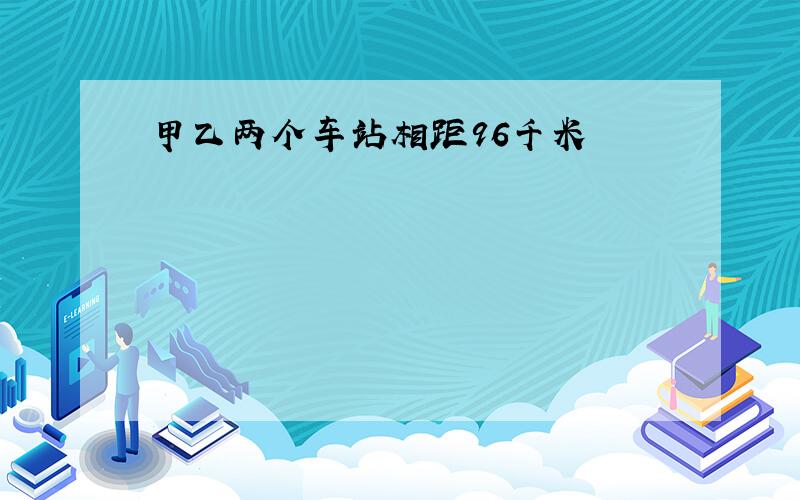 甲乙两个车站相距96千米

E-LEARNING